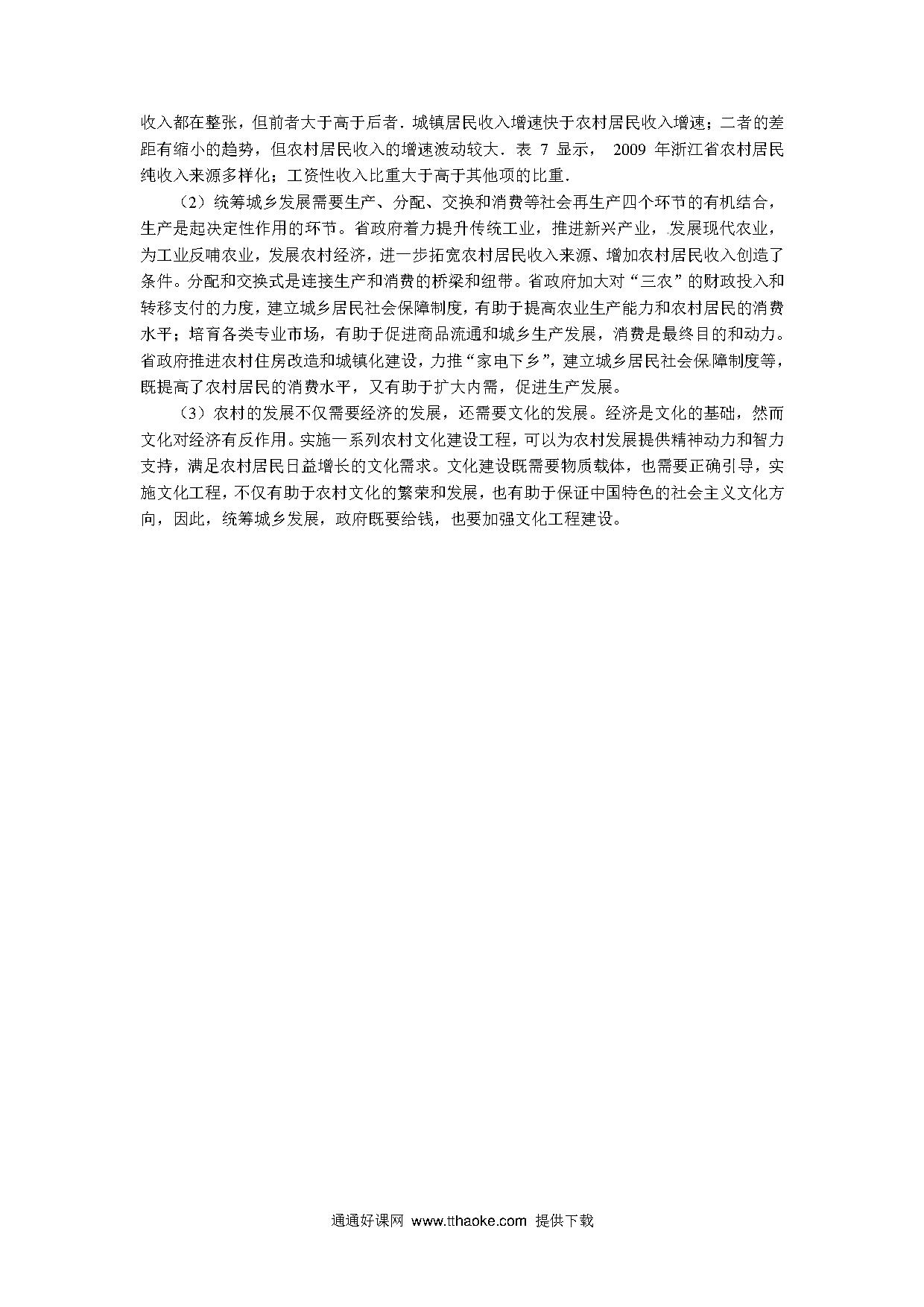 收入都在整张，但前者大于高于后者．城镇居民收入增速快于农村居民收入增速；二者的差距有缩小的趋势，但农村居民收入的增速波动较大．表 7 显示， 2009 年浙江省农村居民纯收入来源多样化；工资性收入比重大于高于其他项的比重．

（2）统筹城乡发展需要生产、分配、交换和消费等社会再生产四个环节的有机结合，生产是起决定性作用的环节。省政府着力提升传统工业，推进新兴产业，发展现代农业，为工业反哺农业，发展农村经济，进一步拓宽农村居民收入来源、增加农村居民收入创造了条件。分配和交换式是连接生产和消费的桥梁和纽带。省政府加大对“三农”的财政投入和转移支付的力度，建立城乡居民社会保障制度，有助于提高农业生产能力和农村居民的消费水平；培育各类专业市场，有助于促进商品流通和城乡生产发展，消费是最终目的和动力。省政府推进农村住房改造和城镇化建设，力推“家电下乡”，建立城乡居民社会保障制度等，既提高了农村居民的消费水平，又有助于扩大内需，促进生产发展。

（3）农村的发展不仅需要经济的发展，还需要文化的发展。经济是文化的基础，然而文化对经济有反作用。实施一系列农村文化建设工程，可以为农村发展提供精神动力和智力支持，满足农村居民日益增长的文化需求。文化建设既需要物质载体，也需要正确引导，实施文化工程，不仅有助于农村文化的繁荣和发展，也有助于保证中国特色的社会主义文化方向，因此，统筹城乡发展，政府既要给钱，也要加强文化工程建设。

通通好课网 www.tthaoke.com 提供下载